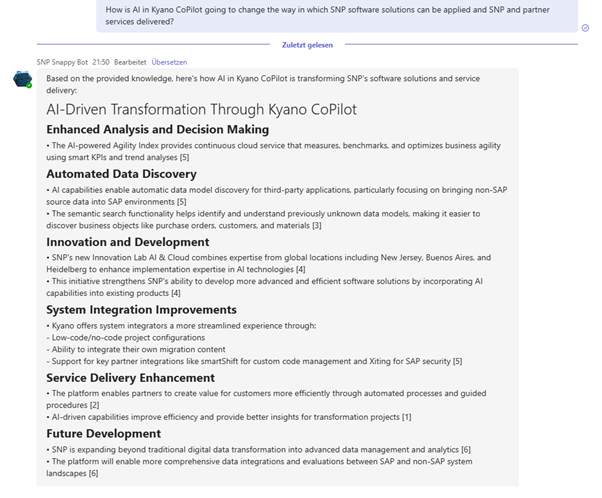 How is AI in Kyano CoPilot going to change the way in which SNP software solutions can be applied and SNP and partner services delivered?

Zuletzt gelesen

SNP Snappy Bot 21:50 Bearbeitet Übersetzen

Based on the provided knowledge, here's how AI in Kyano CoPilot is transforming SNP's software solutions and service delivery:

AI-Driven Transformation Through Kyano CoPilot

Enhanced Analysis and Decision Making

• The AI-powered Agility Index provides continuous cloud service that measures, benchmarks, and optimizes business agility using smart KPIs and trend analyses [5]

Automated Data Discovery

• AI capabilities enable automatic data model discovery for third-party applications, particularly focusing on bringing non-SAP source data into SAP environments [5]
• The semantic search functionality helps identify and understand previously unknown data models, making it easier to discover business objects like purchase orders, customers, and materials [3]

Innovation and Development

• SNP's new Innovation Lab AI & Cloud combines expertise from global locations including New Jersey, Buenos Aires, and Heidelberg to enhance implementation expertise in AI technologies [4]
• This initiative strengthens SNP's ability to develop more advanced and efficient software solutions by incorporating AI capabilities into existing products [4]

System Integration Improvements

• Kyano offers system integrators a more streamlined experience through:
- Low-code/no-code project configurations
- Ability to integrate their own migration content
- Support for key partner integrations like smartShift for custom code management and Xiting for SAP security [5]

Service Delivery Enhancement

• The platform enables partners to create value for customers more efficiently through automated processes and guided procedures [2]
• AI-driven capabilities improve efficiency and provide better insights for transformation projects [1]

Future Development

• SNP is expanding beyond traditional digital data transformation into advanced data management and analytics [6]
• The platform will enable more comprehensive data integrations and evaluations between SAP and non-SAP system landscapes [6]